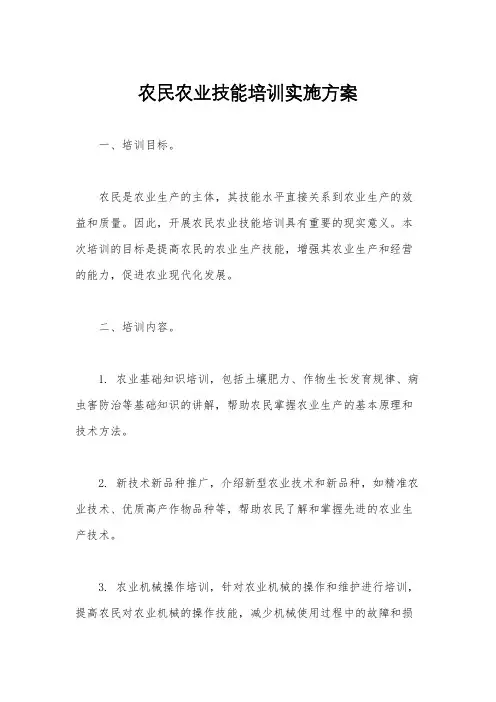 农民农业技能培训实施方案

一、培训目标。

农民是农业生产的主体，其技能水平直接关系到农业生产的效益和质量。因此，开展农民农业技能培训具有重要的现实意义。本次培训的目标是提高农民的农业生产技能，增强其农业生产和经营的能力，促进农业现代化发展。

二、培训内容。

1. 农业基础知识培训，包括土壤肥力、作物生长发育规律、病虫害防治等基础知识的讲解，帮助农民掌握农业生产的基本原理和技术方法。

2. 新技术新品种推广，介绍新型农业技术和新品种，如精准农业技术、优质高产作物品种等，帮助农民了解和掌握先进的农业生产技术。

3. 农业机械操作培训，针对农业机械的操作和维护进行培训，提高农民对农业机械的操作技能，减少机械使用过程中的故障和损